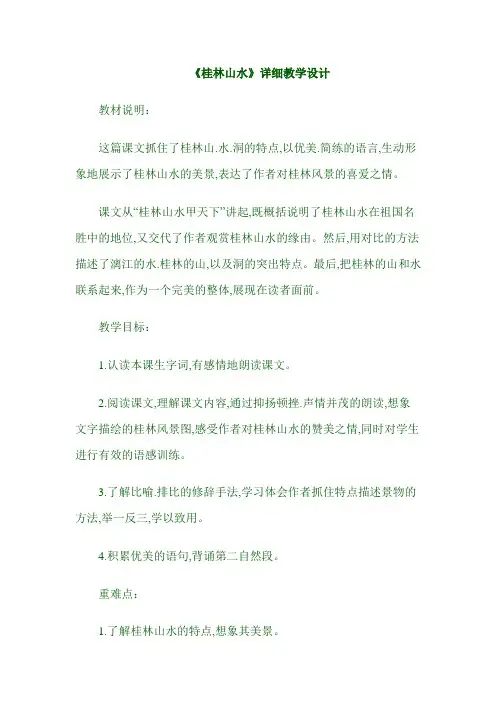 《桂林山水》详细教学设计

教材说明：

这篇课文抓住了桂林山.水.洞的特点,以优美.简练的语言,生动形象地展示了桂林山水的美景,表达了作者对桂林风景的喜爱之情。

课文从“桂林山水甲天下”讲起,既概括说明了桂林山水在祖国名胜中的地位,又交代了作者观赏桂林山水的缘由。然后,用对比的方法描述了漓江的水.桂林的山,以及洞的突出特点。最后,把桂林的山和水联系起来,作为一个完美的整体,展现在读者面前。

教学目标：

1.认读本课生字词,有感情地朗读课文。

2.阅读课文,理解课文内容,通过抑扬顿挫.声情并茂的朗读,想象文字描绘的桂林风景图,感受作者对桂林山水的赞美之情,同时对学生进行有效的语感训练。

3.了解比喻.排比的修辞手法,学习体会作者抓住特点描述景物的方法,举一反三,学以致用。

4.积累优美的语句,背诵第二自然段。

重难点：

1.了解桂林山水的特点,想象其美景。